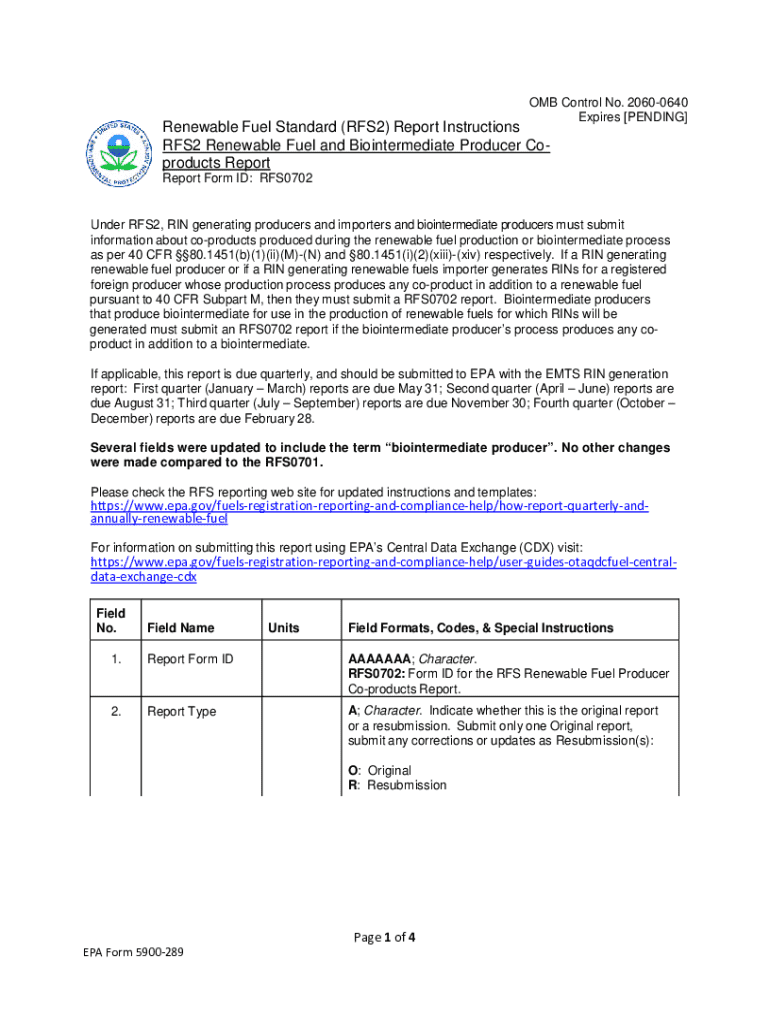 OMB Control No. 2060-0640
Expires [PENDING]

Renewable Fuel Standard (RFS2) Report Instructions
RFS2 Renewable Fuel and Biointermediate Producer Co-products Report
Report Form ID: RFS0702

Under RFS2, RIN generating producers and importers and biointermediate producers must submit information about co-products produced during the renewable fuel production or biointermediate process as per 40 CFR §§80.1451(b)(1)(ii)(M)-(N) and §80.1451(i)(2)(xiii)-(xiv) respectively. If a RIN generating renewable fuel producer or if a RIN generating renewable fuels importer generates RINs for a registered foreign producer whose production process produces any co-product in addition to a renewable fuel pursuant to 40 CFR Subpart M, then they must submit a RFS0702 report. Biointermediate producers that produce biointermediate for use in the production of renewable fuels for which RINs will be generated must submit an RFS0702 report if the biointermediate producer's process produces any co-product in addition to a biointermediate.

If applicable, this report is due quarterly, and should be submitted to EPA with the EMTS RIN generation report: First quarter (January – March) reports are due May 31; Second quarter (April – June) reports are due August 31; Third quarter (July – September) reports are due November 30; Fourth quarter (October – December) reports are due February 28.

Several fields were updated to include the term "biointermediate producer". No other changes were made compared to the RFS0701.

Please check the RFS reporting web site for updated instructions and templates:
https://www.epa.gov/fuels-registration-reporting-and-compliance-help/how-report-quarterly-and-annually-renewable-fuel

For information on submitting this report using EPA's Central Data Exchange (CDX) visit:
https://www.epa.gov/fuels-registration-reporting-and-compliance-help/user-guides-otaqdcfuel-central-data-exchange-cdx

| Field No. | Field Name | Units | Field Formats, Codes, & Special Instructions |
|---|---|---|---|
| 1. | Report Form ID | | AAAAAAA; Character. RFS0702: Form ID for the RFS Renewable Fuel Producer Co-products Report. |
| 2. | Report Type | | A; Character. Indicate whether this is the original report or a resubmission. Submit only one Original report, submit any corrections or updates as Resubmission(s): O: Original R: Resubmission |

Page 1 of 4

EPA Form 5900-289